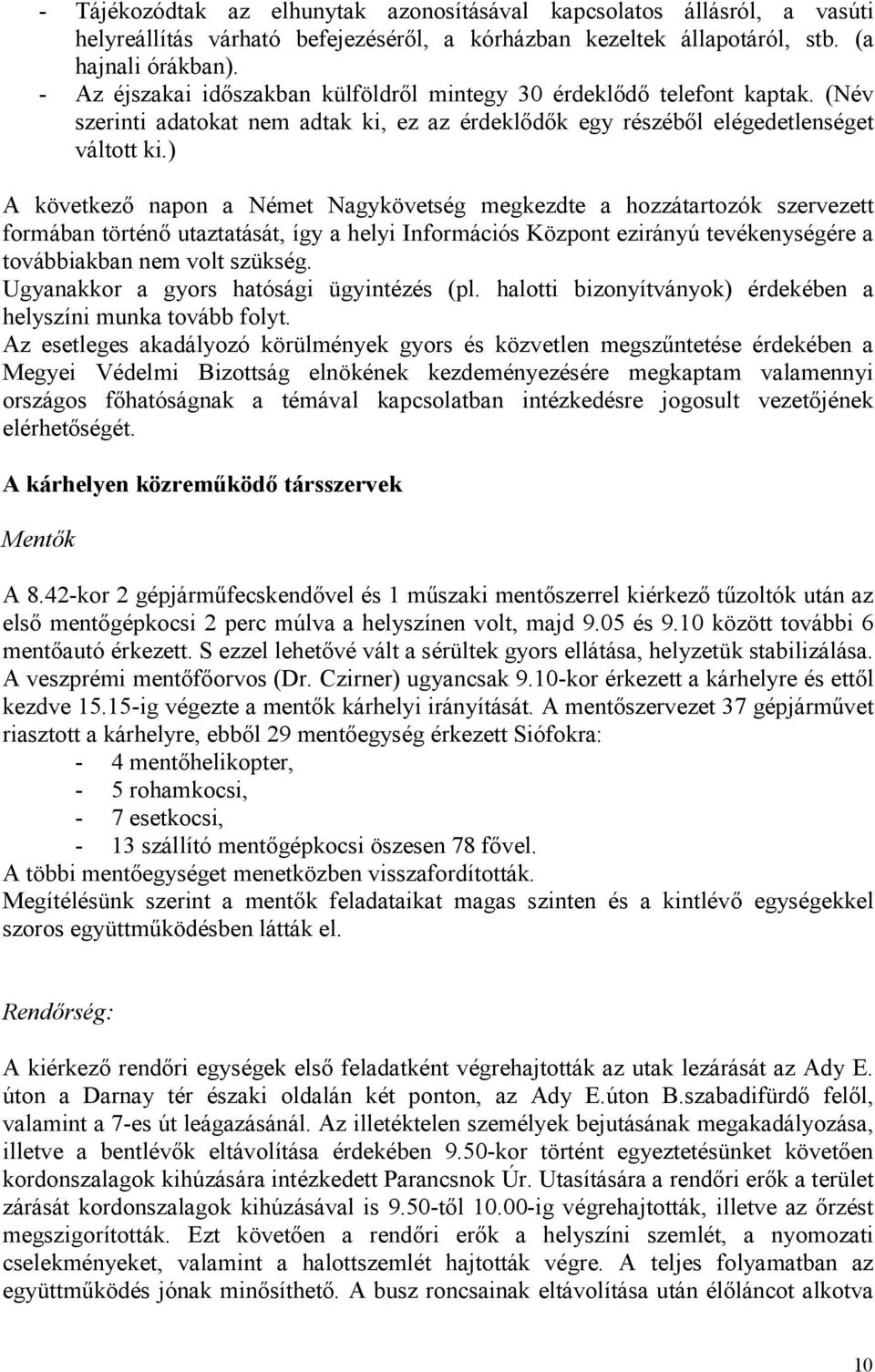 - Tájékozódtak az elhunytak azonosításával kapcsolatos állásról, a vasúti helyreállítás várható befejezéséről, a kórházban kezeltek állapotáról, stb. (a hajnali órákban).
- Az éjszakai időszakban külföldről mintegy 30 érdeklődő telefont kaptak. (Név szerinti adatokat nem adtak ki, ez az érdeklődők egy részéből elégedetlenséget váltott ki.)

A következő napon a Német Nagykövetség megkezdte a hozzátartozók szervezett formában történő utaztatását, így a helyi Információs Központ ezirányú tevékenységére a továbbiakban nem volt szükség.
Ugyanakkor a gyors hatósági ügyintézés (pl. halotti bizonyítványok) érdekében a helyszíni munka tovább folyt.
Az esetleges akadályozó körülmények gyors és közvetlen megszűntetése érdekében a Megyei Védelmi Bizottság elnökének kezdeményezésére megkaptam valamennyi országos főhatóságnak a témával kapcsolatban intézkedésre jogosult vezetőjének elérhetőségét.

A kárhelyen közreműködő társszervek

Mentők

A 8.42-kor 2 gépjárműfecskendővel és 1 műszaki mentőszerrel kiérkező tűzoltók után az első mentőgépkocsi 2 perc múlva a helyszínen volt, majd 9.05 és 9.10 között további 6 mentőautó érkezett. S ezzel lehetővé vált a sérültek gyors ellátása, helyzetük stabilizálása. A veszprémi mentőfőorvos (Dr. Czirner) ugyancsak 9.10-kor érkezett a kárhelyre és ettől kezdve 15.15-ig végezte a mentők kárhelyi irányítását. A mentőszervezet 37 gépjárművet riasztott a kárhelyre, ebből 29 mentőegység érkezett Siófokra:
- 4 mentőhelikopter,
- 5 rohamkocsi,
- 7 esetkocsi,
- 13 szállító mentőgépkocsi öszesen 78 fővel.
A többi mentőegységet menetközben visszafordították.
Megítélésünk szerint a mentők feladataikat magas szinten és a kintlévő egységekkel szoros együttműködésben látták el.

Rendőrség:

A kiérkező rendőri egységek első feladatként végrehajtották az utak lezárását az Ady E. úton a Darnay tér északi oldalán két ponton, az Ady E.úton B.szabadifürdő felől, valamint a 7-es út leágazásánál. Az illetéktelen személyek bejutásának megakadályozása, illetve a bentlévők eltávolítása érdekében 9.50-kor történt egyeztetésünket követően kordonszalagok kihúzására intézkedett Parancsnok Úr. Utasítására a rendőri erők a terület zárását kordonszalagok kihúzásával is 9.50-től 10.00-ig végrehajtották, illetve az őrzést megszigorították. Ezt követően a rendőri erők a helyszíni szemlét, a nyomozati cselekményeket, valamint a halottszemlét hajtották végre. A teljes folyamatban az együttműködés jónak minősíthető. A busz roncsainak eltávolítása után élőláncot alkotva

10